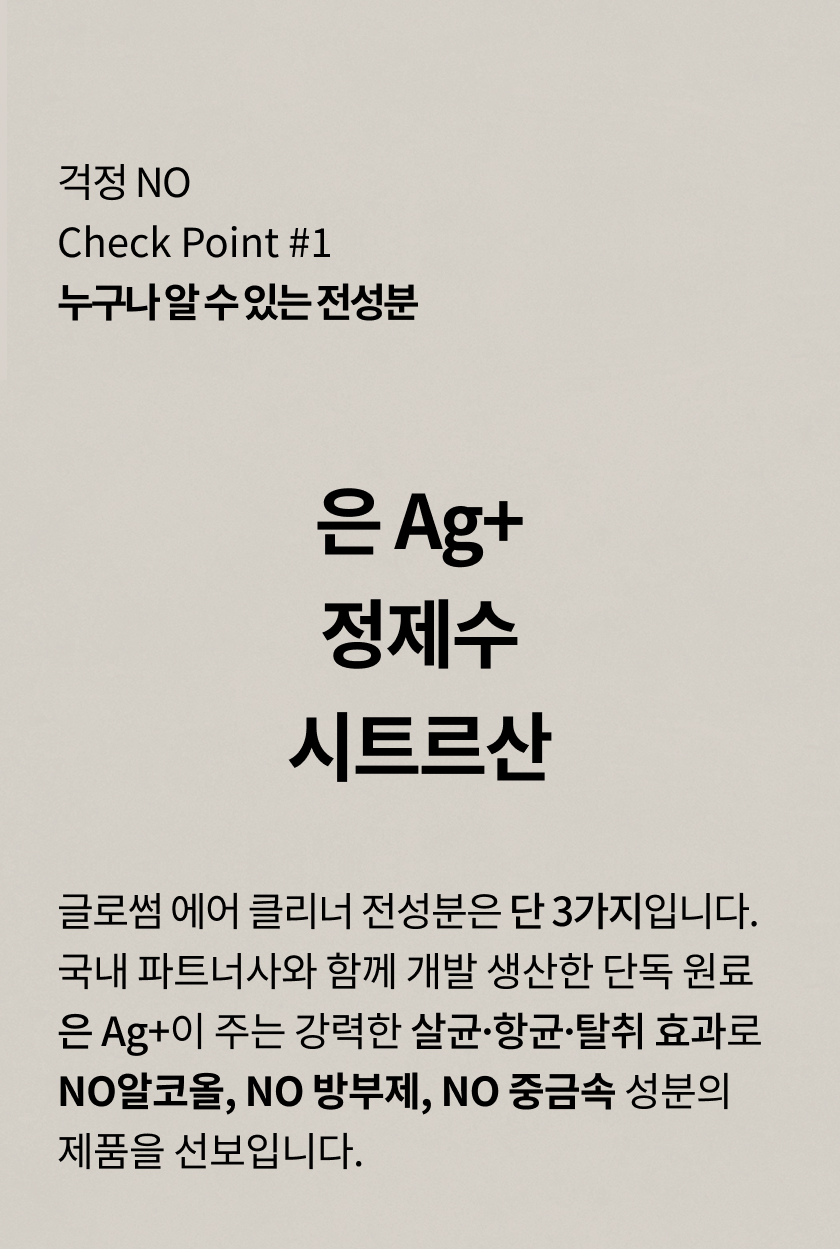 걱정 NO
Check Point #1
누구나 알 수 있는 전성분

은 Ag+
정제수
시트르산

글로썸 에어 클리너 전성분은 단 3가지입니다. 국내 파트너사와 함께 개발 생산한 단독 원료 은 Ag+이 주는 강력한 살균·항균·탈취 효과로 NO알코올, NO 방부제, NO 중금속 성분의 제품을 선보입니다.